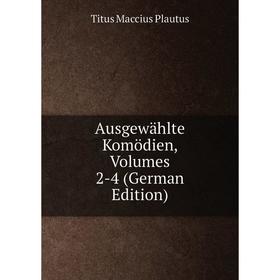 Titus Maccius Plautus

Ausgewählte Komödien, Volumes 2-4 (German Edition)